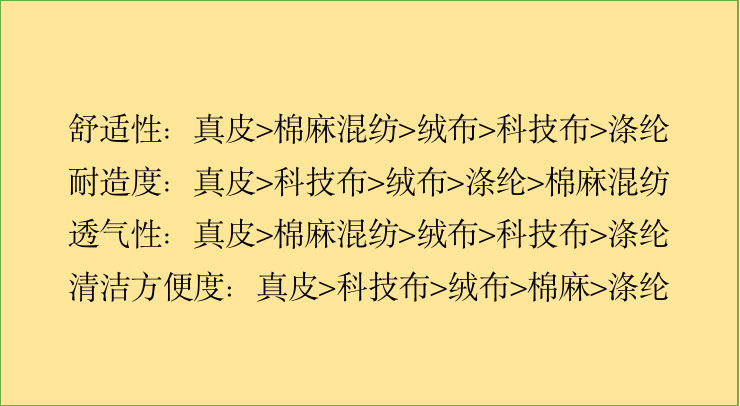 舒适性：真皮>棉麻混纺>绒布>科技布>涤纶
耐造度：真皮>科技布>绒布>涤纶>棉麻混纺
透气性：真皮>棉麻混纺>绒布>科技布>涤纶
清洁方便度：真皮>科技布>绒布>棉麻>涤纶